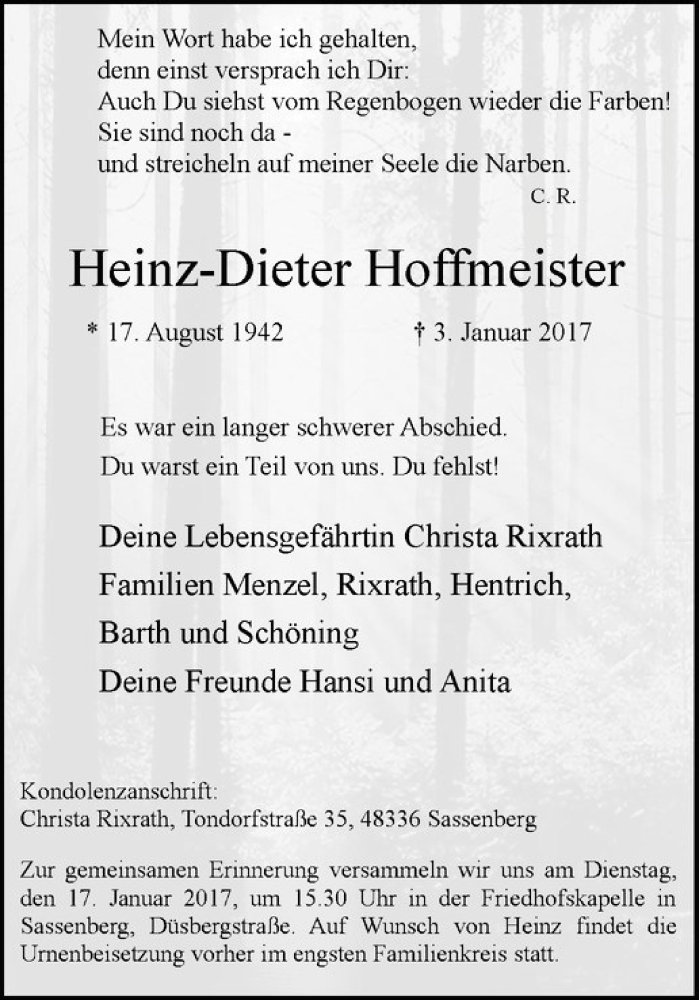 Mein Wort habe ich gehalten,
denn einst versprach ich Dir:
Auch Du siehst vom Regenbogen wieder die Farben!
Sie sind noch da -
und streicheln auf meiner Seele die Narben.
C. R.

Heinz-Dieter Hoffmeister

* 17. August 1942 † 3. Januar 2017

Es war ein langer schwerer Abschied.
Du warst ein Teil von uns. Du fehlst!

Deine Lebensgefährtin Christa Rixrath
Familien Menzel, Rixrath, Hentrich,
Barth und Schöning
Deine Freunde Hansi und Anita

Kondolenzanschrift:
Christa Rixrath, Tondorfstraße 35, 48336 Sassenberg

Zur gemeinsamen Erinnerung versammeln wir uns am Dienstag, den 17. Januar 2017, um 15.30 Uhr in der Friedhofskapelle in Sassenberg, Düsbergstraße. Auf Wunsch von Heinz findet die Urnenbeisetzung vorher im engsten Familienkreis statt.